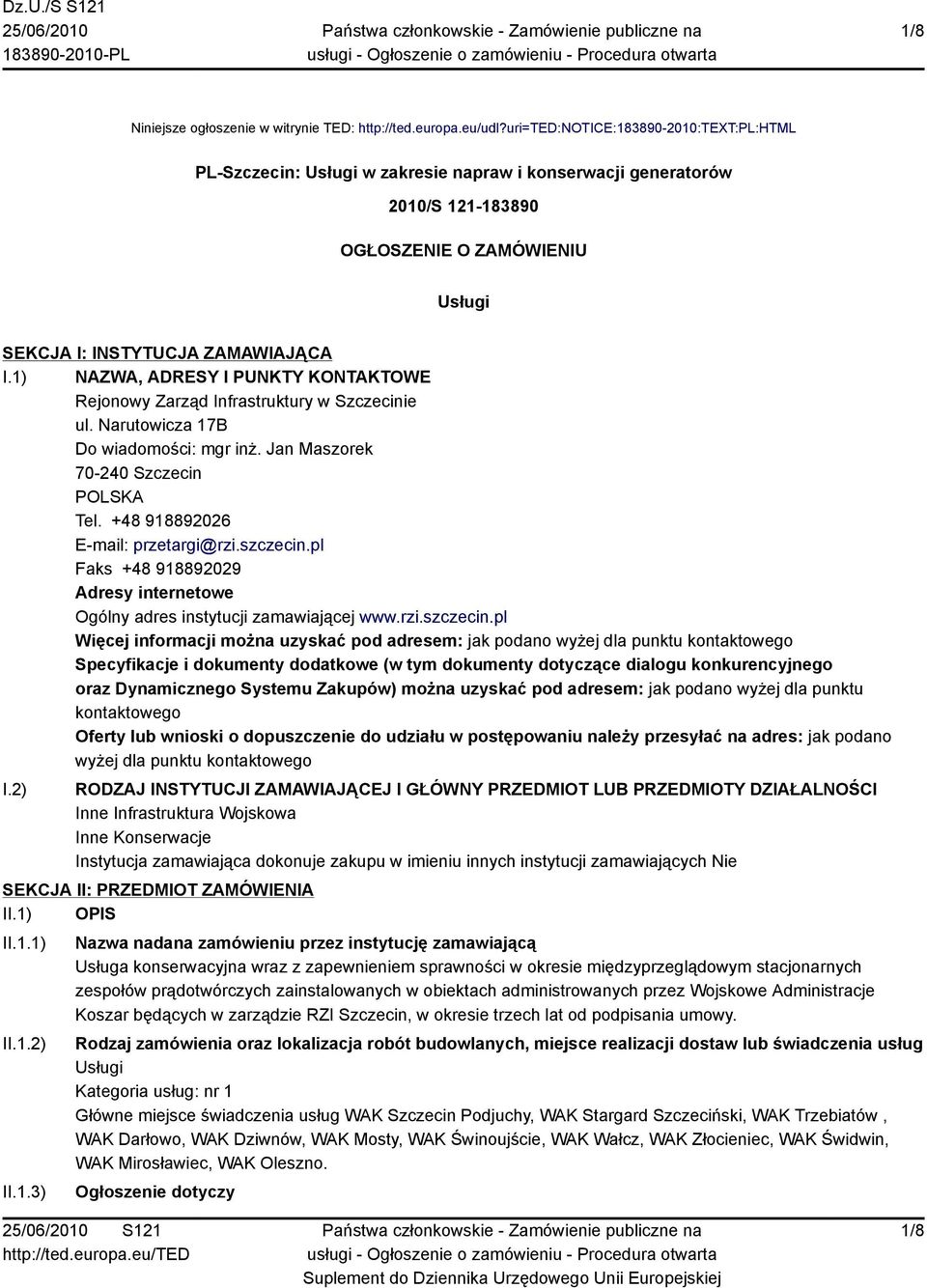 Dz.U./S S121
25/06/2010
183890-2010-PL

Państwa członkowskie - Zamówienie publiczne na usługi - Ogłoszenie o zamówieniu - Procedura otwarta

1/8

Niniejsze ogłoszenie w witrynie TED: http://ted.europa.eu/udl?uri=TED:NOTICE:183890-2010:TEXT:PL:HTML

PL-Szczecin: Usługi w zakresie napraw i konserwacji generatorów

2010/S 121-183890

OGŁOSZENIE O ZAMÓWIENIU

Usługi

SEKCJA I: INSTYTUCJA ZAMAWIAJĄCA

I.1) NAZWA, ADRESY I PUNKTY KONTAKTOWE
Rejonowy Zarząd Infrastruktury w Szczecinie
ul. Narutowicza 17B
Do wiadomości: mgr inż. Jan Maszorek
70-240 Szczecin
POLSKA
Tel. +48 918892026
E-mail: przetargi@rzi.szczecin.pl
Faks +48 918892029
Adresy internetowe
Ogólny adres instytucji zamawiającej www.rzi.szczecin.pl
Więcej informacji można uzyskać pod adresem: jak podano wyżej dla punktu kontaktowego
Specyfikacje i dokumenty dodatkowe (w tym dokumenty dotyczące dialogu konkurencyjnego oraz Dynamicznego Systemu Zakupów) można uzyskać pod adresem: jak podano wyżej dla punktu kontaktowego
Oferty lub wnioski o dopuszczenie do udziału w postępowaniu należy przesyłać na adres: jak podano wyżej dla punktu kontaktowego

I.2) RODZAJ INSTYTUCJI ZAMAWIAJĄCEJ I GŁÓWNY PRZEDMIOT LUB PRZEDMIOTY DZIAŁALNOŚCI
Inne Infrastruktura Wojskowa
Inne Konserwacje
Instytucja zamawiająca dokonuje zakupu w imieniu innych instytucji zamawiających Nie

SEKCJA II: PRZEDMIOT ZAMÓWIENIA

II.1) OPIS

II.1.1) Nazwa nadana zamówieniu przez instytucję zamawiającą
Usługa konserwacyjna wraz z zapewnieniem sprawności w okresie międzyprzeglądowym stacjonarnych zespołów prądotwórczych zainstalowanych w obiektach administrowanych przez Wojskowe Administracje Koszar będących w zarządzie RZI Szczecin, w okresie trzech lat od podpisania umowy.

II.1.2) Rodzaj zamówienia oraz lokalizacja robót budowlanych, miejsce realizacji dostaw lub świadczenia usług
Usługi
Kategoria usług: nr 1
Główne miejsce świadczenia usług WAK Szczecin Podjuchy, WAK Stargard Szczeciński, WAK Trzebiatów , WAK Darłowo, WAK Dziwnów, WAK Mosty, WAK Świnoujście, WAK Wałcz, WAK Złocieniec, WAK Świdwin, WAK Mirosławiec, WAK Oleszno.

II.1.3) Ogłoszenie dotyczy

25/06/2010 S121
http://ted.europa.eu/TED

Państwa członkowskie - Zamówienie publiczne na usługi - Ogłoszenie o zamówieniu - Procedura otwarta
Suplement do Dziennika Urzędowego Unii Europejskiej

1/8